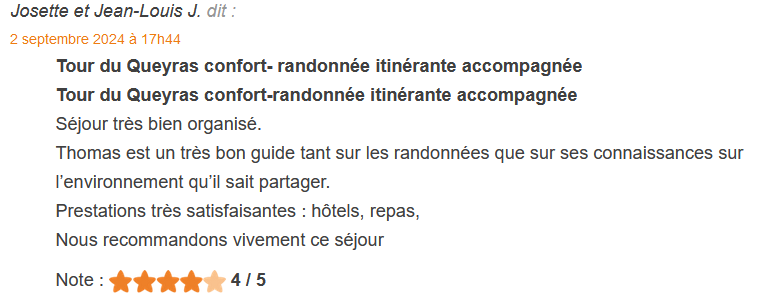 Josette et Jean-Louis J. dit :

2 septembre 2024 à 17h44

Tour du Queyras confort- randonnée itinérante accompagnée

Tour du Queyras confort-randonnée itinérante accompagnée

Séjour très bien organisé.

Thomas est un très bon guide tant sur les randonnées que sur ses connaissances sur l'environnement qu'il sait partager.

Prestations très satisfaisantes : hôtels, repas,

Nous recommandons vivement ce séjour

Note : 4 / 5